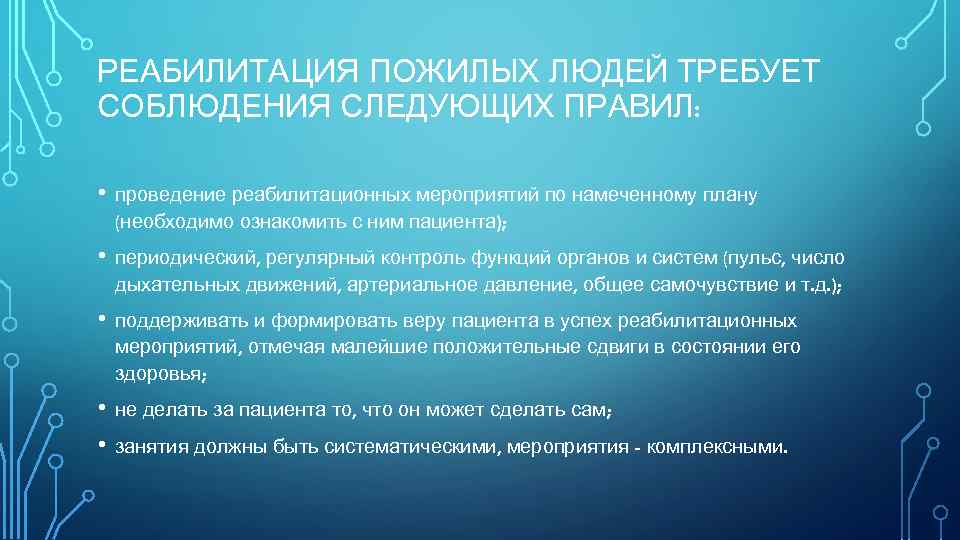 РЕАБИЛИТАЦИЯ ПОЖИЛЫХ ЛЮДЕЙ ТРЕБУЕТ СОБЛЮДЕНИЯ СЛЕДУЮЩИХ ПРАВИЛ:

• проведение реабилитационных мероприятий по намеченному плану (необходимо ознакомить с ним пациента);

• периодический, регулярный контроль функций органов и систем (пульс, число дыхательных движений, артериальное давление, общее самочувствие и т.д.);

• поддерживать и формировать веру пациента в успех реабилитационных мероприятий, отмечая малейшие положительные сдвиги в состоянии его здоровья;

• не делать за пациента то, что он может сделать сам;

• занятия должны быть систематическими, мероприятия - комплексными.